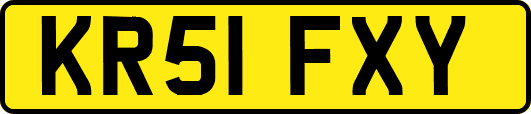 KR51 FXY